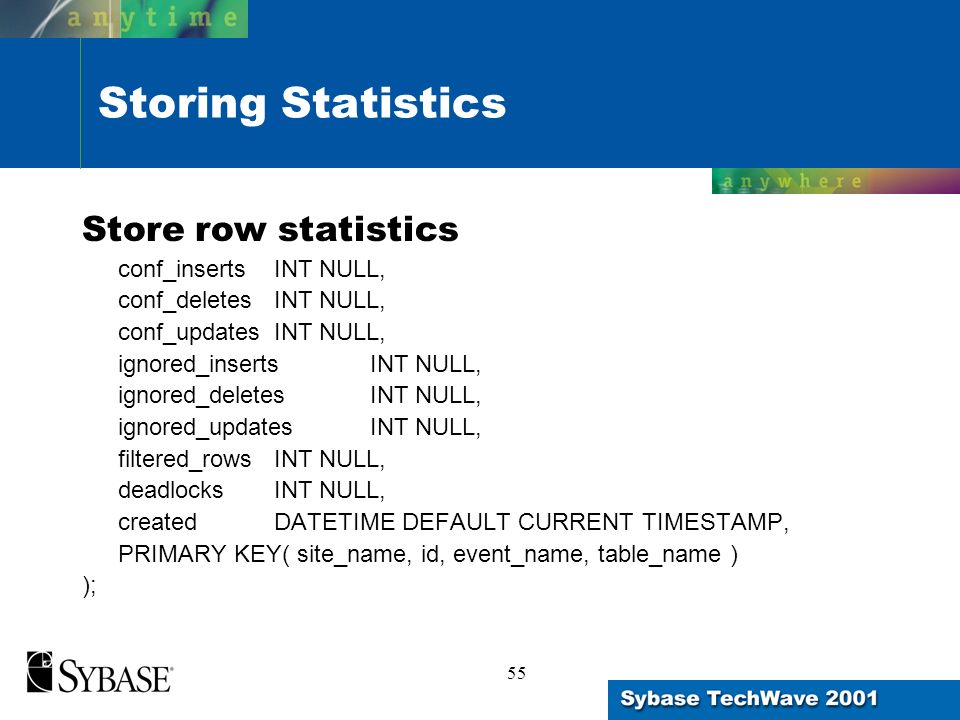 anytime

Storing Statistics

anywhere

Store row statistics

conf_inserts INT NULL,
conf_deletes INT NULL,
conf_updates INT NULL,
ignored_inserts INT NULL,
ignored_deletes INT NULL,
ignored_updates INT NULL,
filtered_rows INT NULL,
deadlocks INT NULL,
created DATETIME DEFAULT CURRENT TIMESTAMP,
PRIMARY KEY( site_name, id, event_name, table_name )
);

SYBASE

55

Sybase TechWave 2001